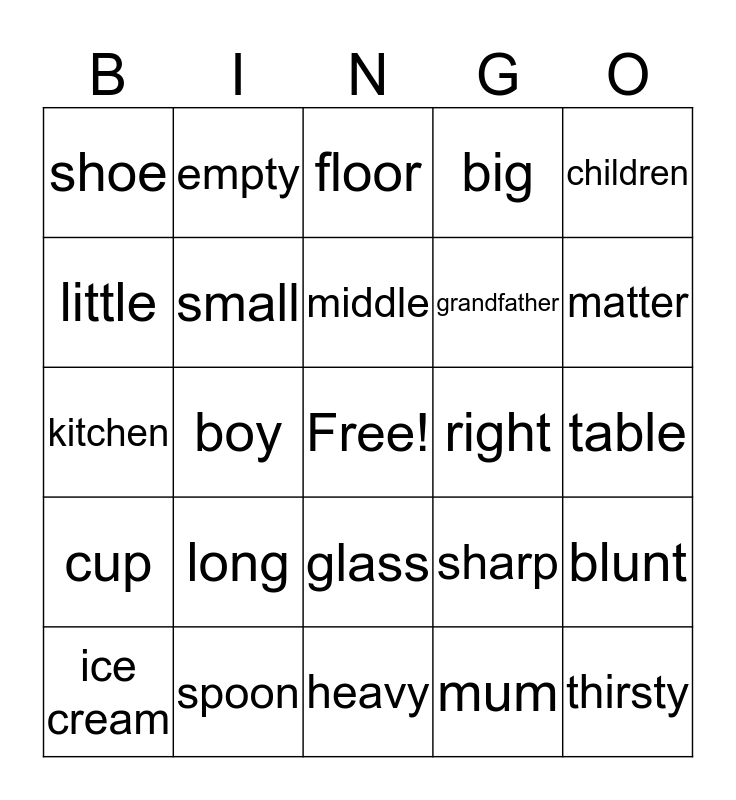 | B | I | N | G | O |
|---|---|---|---|---|
| shoe | empty | floor | big | children |
| little | small | middle | grandfather | matter |
| kitchen | boy | Free! | right | table |
| cup | long | glass | sharp | blunt |
| ice cream | spoon | heavy | mum | thirsty |